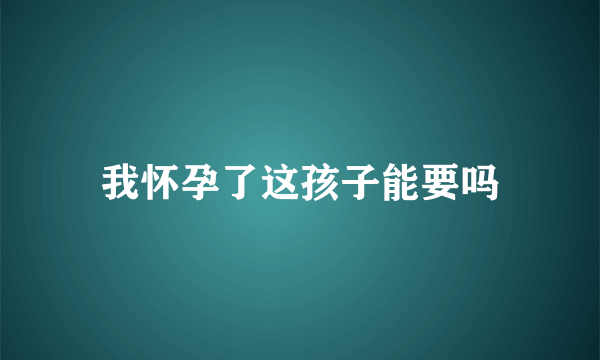 我怀孕了这孩子能要吗